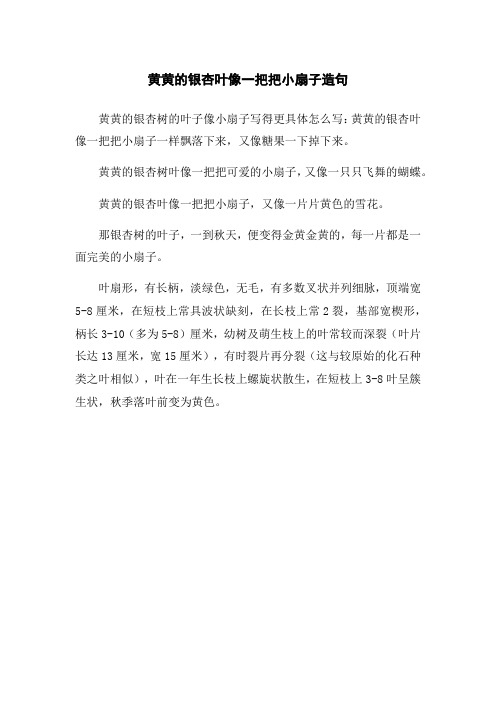 黄黄的银杏叶像一把把小扇子造句

黄黄的银杏树的叶子像小扇子写得更具体怎么写：黄黄的银杏叶像一把把小扇子一样飘落下来，又像糖果一下掉下来。

黄黄的银杏树叶像一把把可爱的小扇子，又像一只只飞舞的蝴蝶。

黄黄的银杏叶像一把把小扇子，又像一片片黄色的雪花。

那银杏树的叶子，一到秋天，便变得金黄金黄的，每一片都是一面完美的小扇子。

叶扇形，有长柄，淡绿色，无毛，有多数叉状并列细脉，顶端宽5-8厘米，在短枝上常具波状缺刻，在长枝上常2裂，基部宽楔形，柄长3-10（多为5-8）厘米，幼树及萌生枝上的叶常较而深裂（叶片长达13厘米，宽15厘米），有时裂片再分裂（这与较原始的化石种类之叶相似），叶在一年生长枝上螺旋状散生，在短枝上3-8叶呈簇生状，秋季落叶前变为黄色。